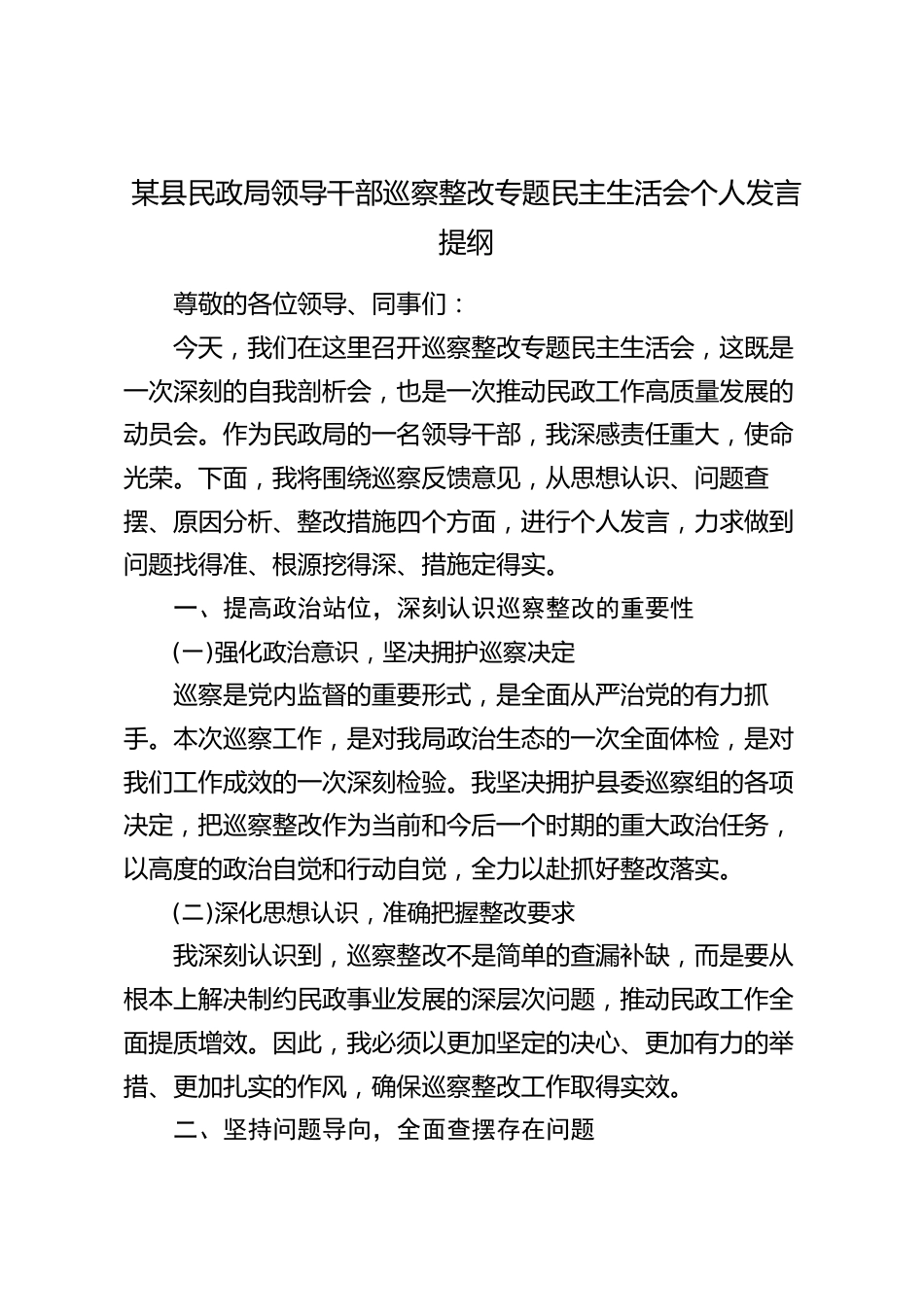 某县民政局领导干部巡察整改专题民主生活会个人发言提纲

尊敬的各位领导、同事们：

今天，我们在这里召开巡察整改专题民主生活会，这既是一次深刻的自我剖析会，也是一次推动民政工作高质量发展的动员会。作为民政局的一名领导干部，我深感责任重大，使命光荣。下面，我将围绕巡察反馈意见，从思想认识、问题查摆、原因分析、整改措施四个方面，进行个人发言，力求做到问题找得准、根源挖得深、措施定得实。

一、提高政治站位，深刻认识巡察整改的重要性

(一)强化政治意识，坚决拥护巡察决定

巡察是党内监督的重要形式，是全面从严治党的有力抓手。本次巡察工作，是对我局政治生态的一次全面体检，是对我们工作成效的一次深刻检验。我坚决拥护县委巡察组的各项决定，把巡察整改作为当前和今后一个时期的重大政治任务，以高度的政治自觉和行动自觉，全力以赴抓好整改落实。

(二)深化思想认识，准确把握整改要求

我深刻认识到，巡察整改不是简单的查漏补缺，而是要从根本上解决制约民政事业发展的深层次问题，推动民政工作全面提质增效。因此，我必须以更加坚定的决心、更加有力的举措、更加扎实的作风，确保巡察整改工作取得实效。

二、坚持问题导向，全面查摆存在问题